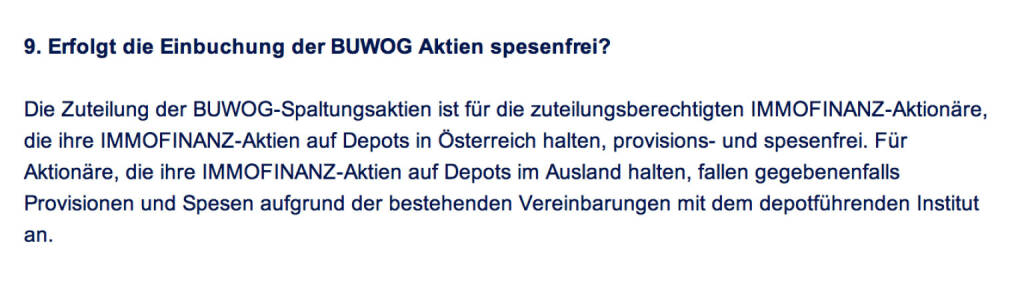 9. Erfolgt die Einbuchung der BUWOG Aktien spesenfrei?

Die Zuteilung der BUWOG-Spaltungsaktien ist für die zuteilungsberechtigten IMMOFINANZ-Aktionäre, die ihre IMMOFINANZ-Aktien auf Depots in Österreich halten, provisions- und spesenfrei. Für Aktionäre, die ihre IMMOFINANZ-Aktien auf Depots im Ausland halten, fallen gegebenenfalls Provisionen und Spesen aufgrund der bestehenden Vereinbarungen mit dem depotführenden Institut an.